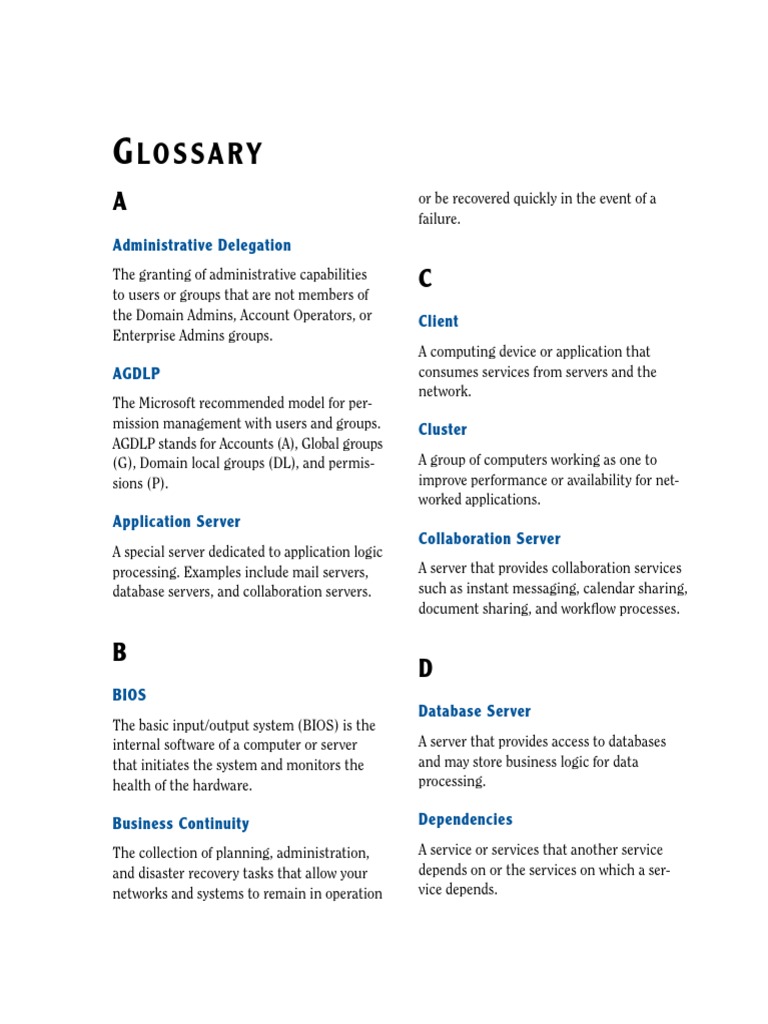 GLOSSARY

A

Administrative Delegation

The granting of administrative capabilities to users or groups that are not members of the Domain Admins, Account Operators, or Enterprise Admins groups.

AGDLP

The Microsoft recommended model for permission management with users and groups. AGDLP stands for Accounts (A), Global groups (G), Domain local groups (DL), and permissions (P).

Application Server

A special server dedicated to application logic processing. Examples include mail servers, database servers, and collaboration servers.

B

BIOS

The basic input/output system (BIOS) is the internal software of a computer or server that initiates the system and monitors the health of the hardware.

Business Continuity

The collection of planning, administration, and disaster recovery tasks that allow your networks and systems to remain in operation or be recovered quickly in the event of a failure.

C

Client

A computing device or application that consumes services from servers and the network.

Cluster

A group of computers working as one to improve performance or availability for networked applications.

Collaboration Server

A server that provides collaboration services such as instant messaging, calendar sharing, document sharing, and workflow processes.

D

Database Server

A server that provides access to databases and may store business logic for data processing.

Dependencies

A service or services that another service depends on or the services on which a service depends.